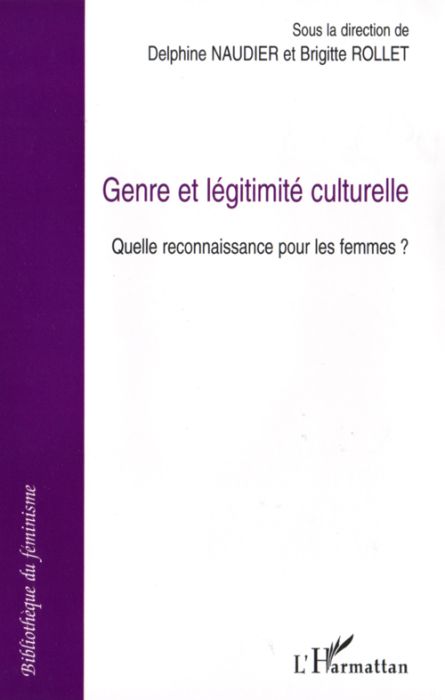 Sous la direction de
Delphine NAUDIER et Brigitte ROLLET

Genre et légitimité culturelle

Quelle reconnaissance pour les femmes ?

Bibliothèque du féminisme

L'Harmattan